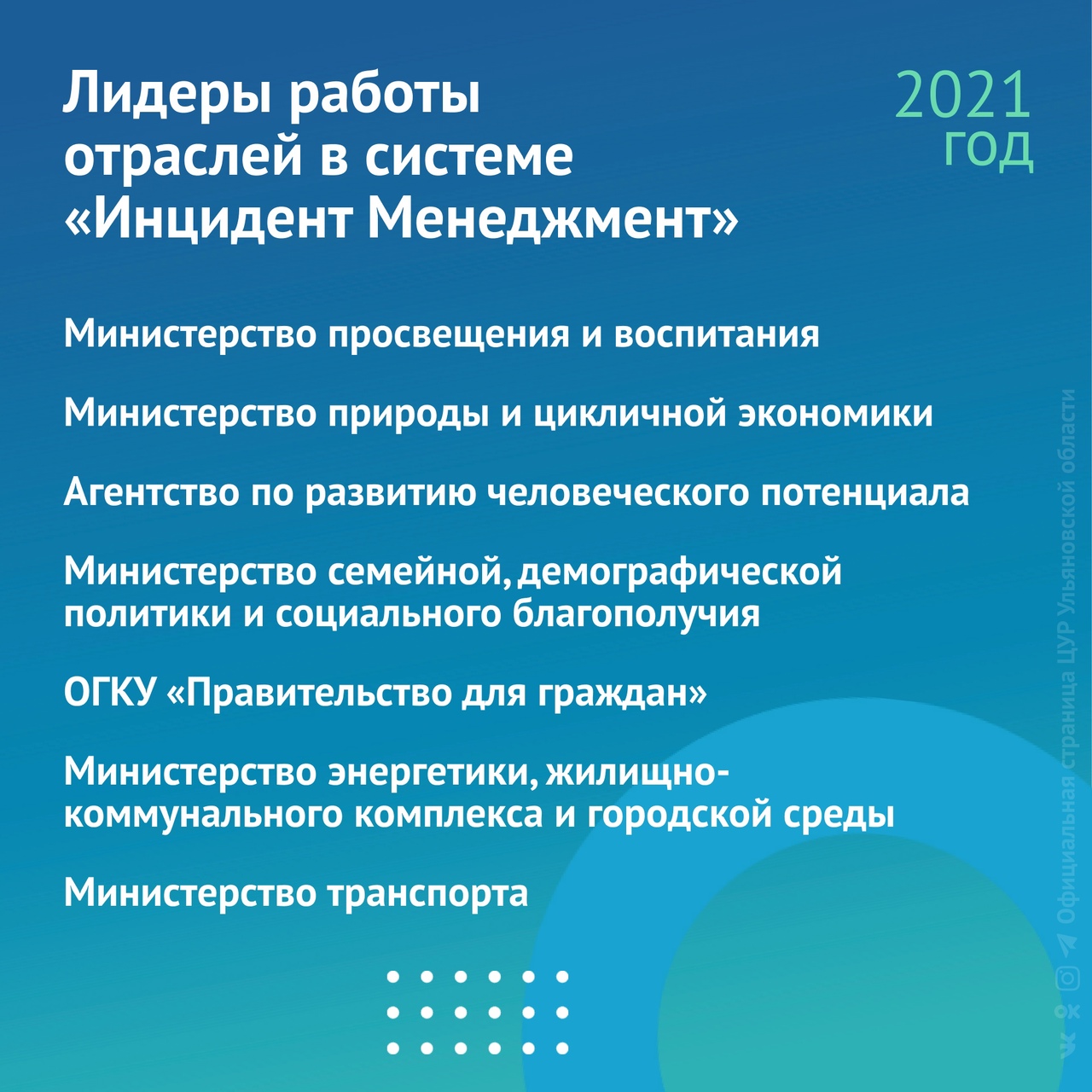 Лидеры работы отраслей в системе «Инцидент Менеджмент»

2021 ГОД

Министерство просвещения и воспитания

Министерство природы и цикличной экономики

Агентство по развитию человеческого потенциала

Министерство семейной, демографической политики и социального благополучия

ОГКУ «Правительство для граждан»

Министерство энергетики, жилищно-коммунального комплекса и городской среды

Министерство транспорта

Официальная страница ЦУР Ульяновской области